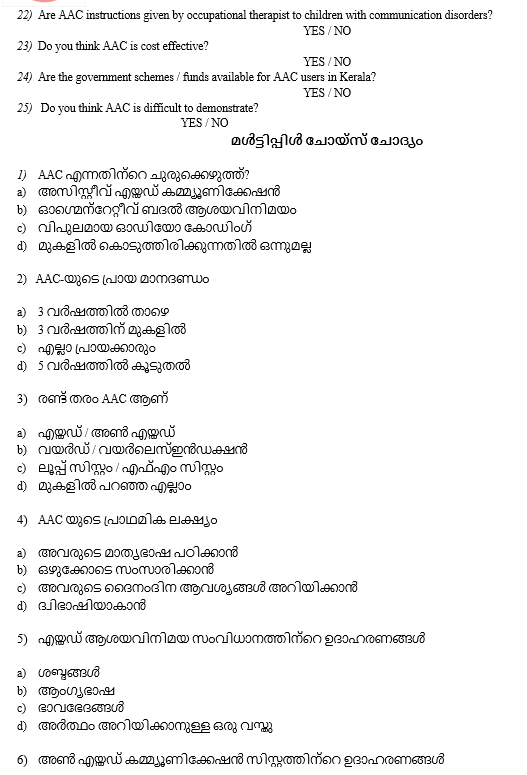 22) Are AAC instructions given by occupational therapist to children with communication disorders?
YES / NO

23) Do you think AAC is cost effective?
YES / NO

24) Are the government schemes / funds available for AAC users in Kerala?
YES / NO

25) Do you think AAC is difficult to demonstrate?
YES / NO

മൾട്ടിപ്പിൾ ചോയ്സ് ചോദ്യം

1) AAC എന്നതിന്റെ ചുരുക്കെഴുത്ത്?
a) അസിസ്റ്റീവ് എയ്ഡഡ് കമ്മ്യൂണിക്കേഷൻ
b) ഓഗ്മെന്റേറ്റീവ് ബദൽ ആശയവിനിമയം
c) വിപുലമായ ഓഡിയോ കോഡിംഗ്
d) മുകളിൽ കൊടുത്തിരിക്കുന്നതിൽ ഒന്നുമല്ല

2) AAC-യുടെ പ്രായ മാനദണ്ഡം

a) 3 വർഷത്തിൽ താഴെ
b) 3 വർഷത്തിന് മുകളിൽ
c) എല്ലാ പ്രായക്കാരും
d) 5 വർഷത്തിൽ കൂടുതൽ

3) രണ്ട് തരം AAC ആണ്

a) എയ്ഡഡ് / അൺ എയ്ഡഡ്
b) വയർഡ് / വയർലെസ്ഇൻഡക്ഷൻ
c) ലൂപ്പ് സിസ്റ്റം / എഫ്എം സിസ്റ്റം
d) മുകളിൽ പറഞ്ഞ എല്ലാം

4) AAC യുടെ പ്രാഥമിക ലക്ഷ്യം

a) അവരുടെ മാതൃഭാഷ പഠിക്കാൻ
b) ഒഴുക്കോടെ സംസാരിക്കാൻ
c) അവരുടെ ദൈനംദിന ആവശ്യങ്ങൾ അറിയിക്കാൻ
d) ദ്വിഭാഷിയാകാൻ

5) എയ്ഡഡ് ആശയവിനിമയ സംവിധാനത്തിന്റെ ഉദാഹരണങ്ങൾ

a) ശബ്ദങ്ങൾ
b) ആംഗ്യഭാഷ
c) ഭാവഭേദങ്ങൾ
d) അർത്ഥം അറിയിക്കാനുള്ള ഒരു വസ്തു

6) അൺ എയ്ഡഡ് കമ്മ്യൂണിക്കേഷൻ സിസ്റ്റത്തിന്റെ ഉദാഹരണങ്ങൾ